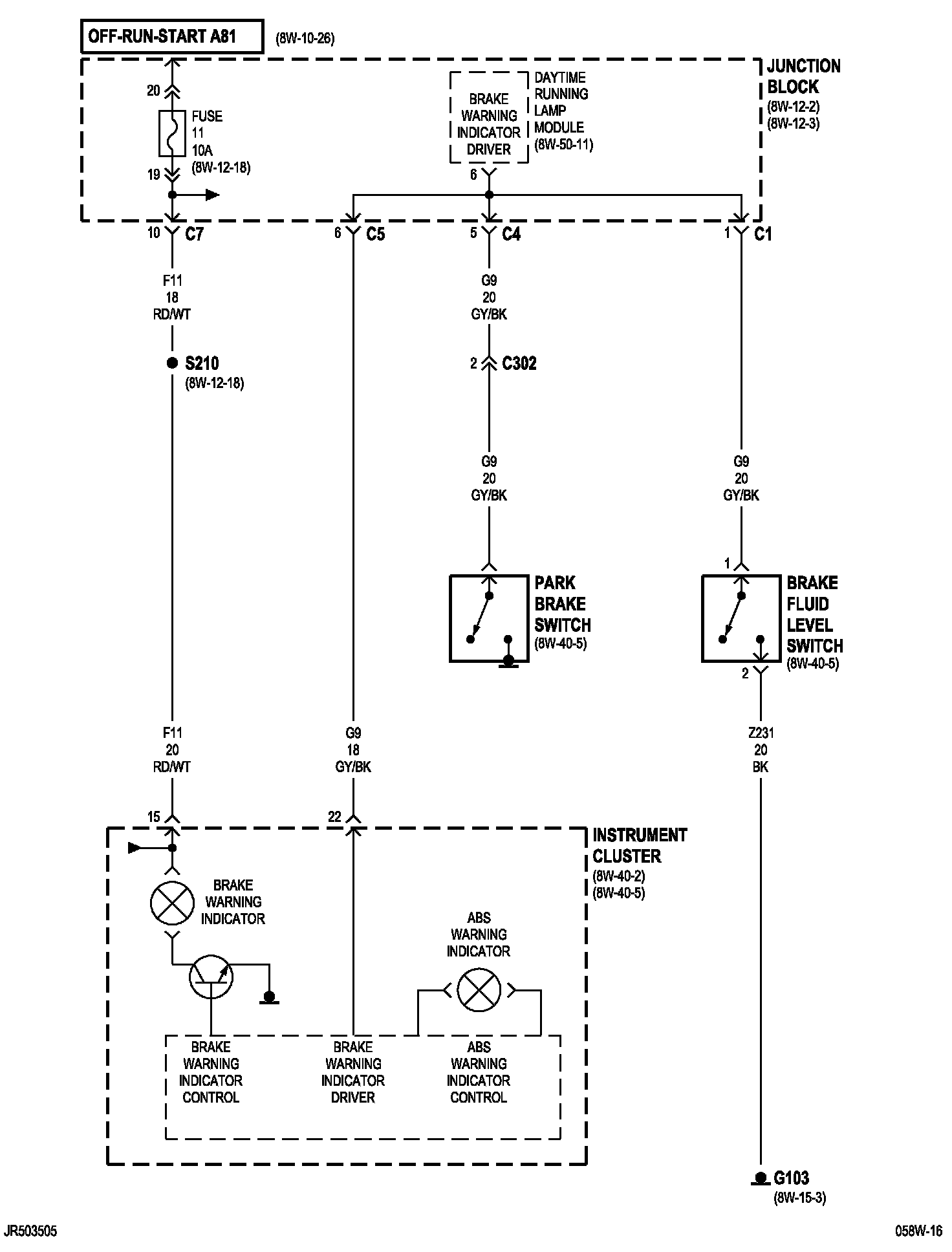 OFF-RUN-START A81

(8W-10-26)

JUNCTION BLOCK
(8W-12-2)
(8W-12-3)

20

FUSE
11
10A
(8W-12-18)

19

BRAKE WARNING INDICATOR DRIVER

DAYTIME RUNNING LAMP MODULE
(8W-50-11)

6

10 C7

6 C5

5 C4

1 C1

F11
18
RD/WT

G9
20
GY/BK

S210
(8W-12-18)

2 C302

G9
20
GY/BK

G9
20
GY/BK

1

PARK BRAKE SWITCH
(8W-40-5)

BRAKE FLUID LEVEL SWITCH
(8W-40-5)

2

F11
20
RD/WT

G9
18
GY/BK

Z231
20
BK

15

22

INSTRUMENT CLUSTER
(8W-40-2)
(8W-40-5)

BRAKE WARNING INDICATOR

ABS WARNING INDICATOR

BRAKE WARNING INDICATOR CONTROL

BRAKE WARNING INDICATOR DRIVER

ABS WARNING INDICATOR CONTROL

G103
(8W-15-3)

JR503505

058W-16